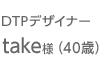 DTPデザイナー

take様 (40歳)